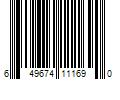 6 49674 11169 0